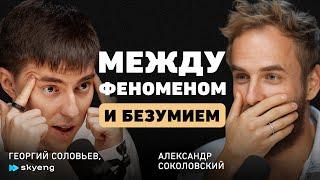 МЕЖДУ ФЕНОМЕНОМ И БЕЗУМИЕМ

ГЕОРГИЙ СОЛОВЬЕВ,
skyeng

АЛЕКСАНДР СОКОЛОВСКИЙ